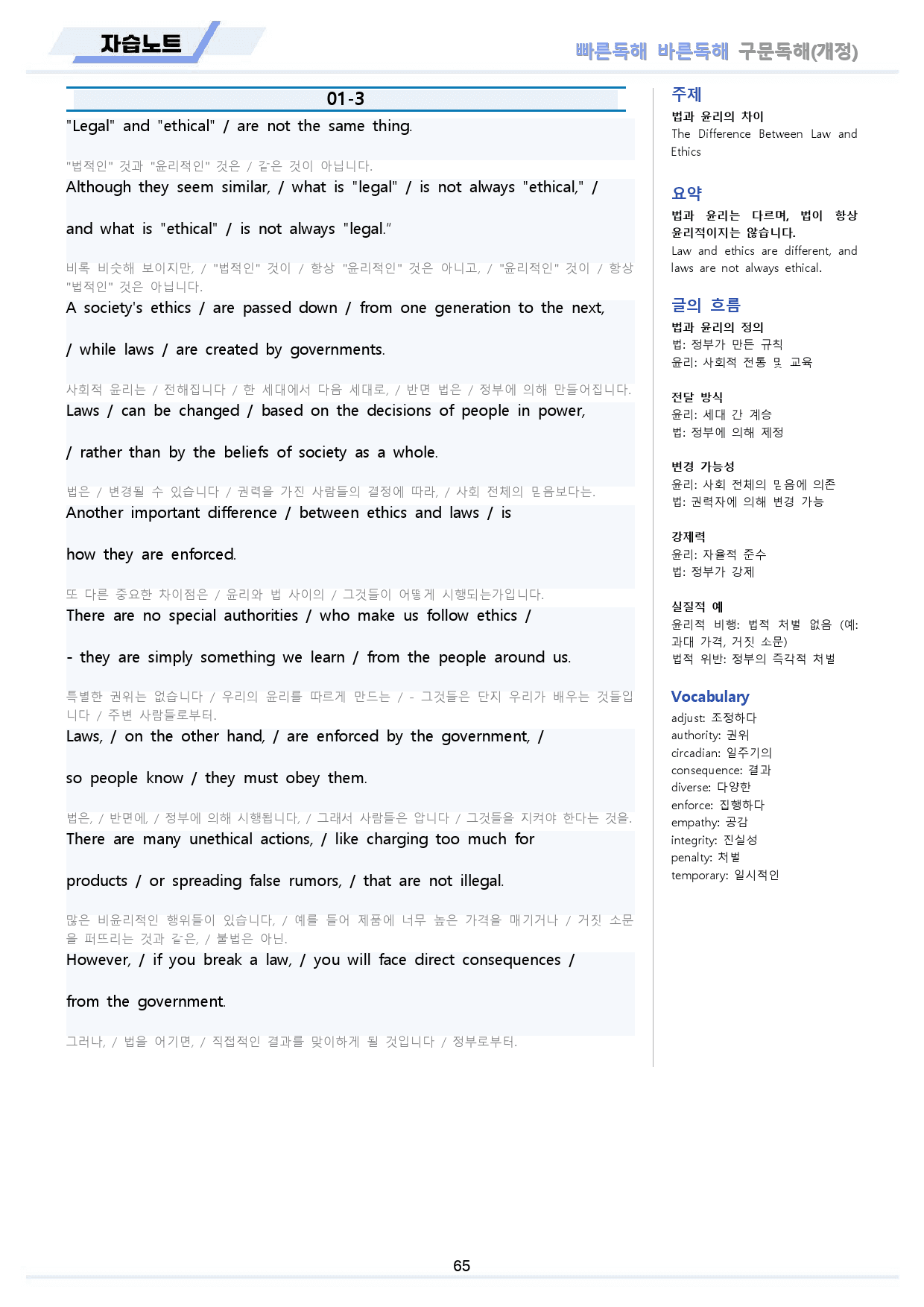 자습노트

빠른독해 바른독해 구문독해(개정)

01-3

"Legal" and "ethical" / are not the same thing.

"법적인" 것과 "윤리적인" 것은 / 같은 것이 아닙니다.

Although they seem similar, / what is "legal" / is not always "ethical," / and what is "ethical" / is not always "legal."

비록 비슷해 보이지만, / "법적인" 것이 / 항상 "윤리적인" 것은 아니고, / "윤리적인" 것이 / 항상 "법적인" 것은 아닙니다.

A society's ethics / are passed down / from one generation to the next, / while laws / are created by governments.

사회적 윤리는 / 전해집니다 / 한 세대에서 다음 세대로, / 반면 법은 / 정부에 의해 만들어집니다.

Laws / can be changed / based on the decisions of people in power, / rather than by the beliefs of society as a whole.

법은 / 변경될 수 있습니다 / 권력을 가진 사람들의 결정에 따라, / 사회 전체의 믿음보다는.

Another important difference / between ethics and laws / is how they are enforced.

또 다른 중요한 차이점은 / 윤리와 법 사이의 / 그것들이 어떻게 시행되는가입니다.

There are no special authorities / who make us follow ethics / - they are simply something we learn / from the people around us.

특별한 권위는 없습니다 / 우리의 윤리를 따르게 만드는 / - 그것들은 단지 우리가 배우는 것들입니다 / 주변 사람들로부터.

Laws, / on the other hand, / are enforced by the government, / so people know / they must obey them.

법은, / 반면에, / 정부에 의해 시행됩니다, / 그래서 사람들은 압니다 / 그것들을 지켜야 한다는 것을.

There are many unethical actions, / like charging too much for products / or spreading false rumors, / that are not illegal.

많은 비윤리적인 행위들이 있습니다, / 예를 들어 제품에 너무 높은 가격을 매기거나 / 거짓 소문을 퍼뜨리는 것과 같은, / 불법은 아닌.

However, / if you break a law, / you will face direct consequences / from the government.

그러나, / 법을 어기면, / 직접적인 결과를 맞이하게 될 것입니다 / 정부로부터.

주제
법과 윤리의 차이
The Difference Between Law and Ethics

요약
법과 윤리는 다르며, 법이 항상 윤리적이지는 않습니다.
Law and ethics are different, and laws are not always ethical.

글의 흐름
법과 윤리의 정의
법: 정부가 만든 규칙
윤리: 사회적 전통 및 교육

전달 방식
윤리: 세대 간 계승
법: 정부에 의해 제정

변경 가능성
윤리: 사회 전체의 믿음에 의존
법: 권력자에 의해 변경 가능

강제력
윤리: 자율적 준수
법: 정부가 강제

실질적 예
윤리적 비행: 법적 처벌 없음 (예: 과대 가격, 거짓 소문)
법적 위반: 정부의 즉각적 처벌

Vocabulary
adjust: 조정하다
authority: 권위
circadian: 일주기의
consequence: 결과
diverse: 다양한
enforce: 집행하다
empathy: 공감
integrity: 진실성
penalty: 처벌
temporary: 일시적인

65